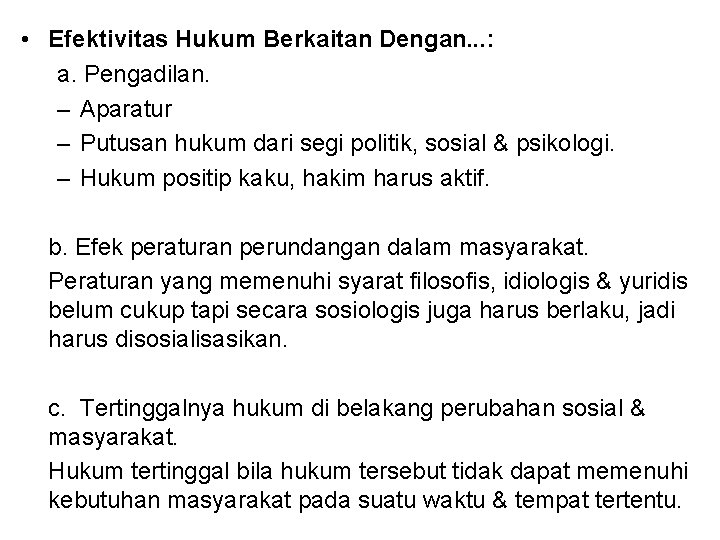 • Efektivitas Hukum Berkaitan Dengan...:

a. Pengadilan.

– Aparatur

– Putusan hukum dari segi politik, sosial & psikologi.

– Hukum positip kaku, hakim harus aktif.

b. Efek peraturan perundangan dalam masyarakat.

Peraturan yang memenuhi syarat filosofis, idiologis & yuridis belum cukup tapi secara sosiologis juga harus berlaku, jadi harus disosialisasikan.

c. Tertinggalnya hukum di belakang perubahan sosial & masyarakat.

Hukum tertinggal bila hukum tersebut tidak dapat memenuhi kebutuhan masyarakat pada suatu waktu & tempat tertentu.